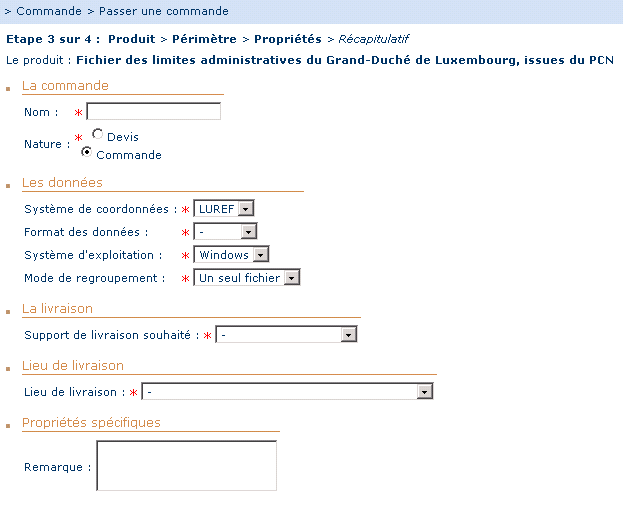 > Commande > Passer une commande

Etape 3 sur 4 : Produit > Périmètre > Propriétés > Récapitulatif

Le produit : Fichier des limites administratives du Grand-Duché de Luxembourg, issues du PCN

La commande

Nom : *

Nature : * Devis
Commande

Les données

Système de coordonnées : * LUREF

Format des données : * -

Système d'exploitation : * Windows

Mode de regroupement : * Un seul fichier

La livraison

Support de livraison souhaité : * -

Lieu de livraison

Lieu de livraison : * -

Propriétés spécifiques

Remarque :